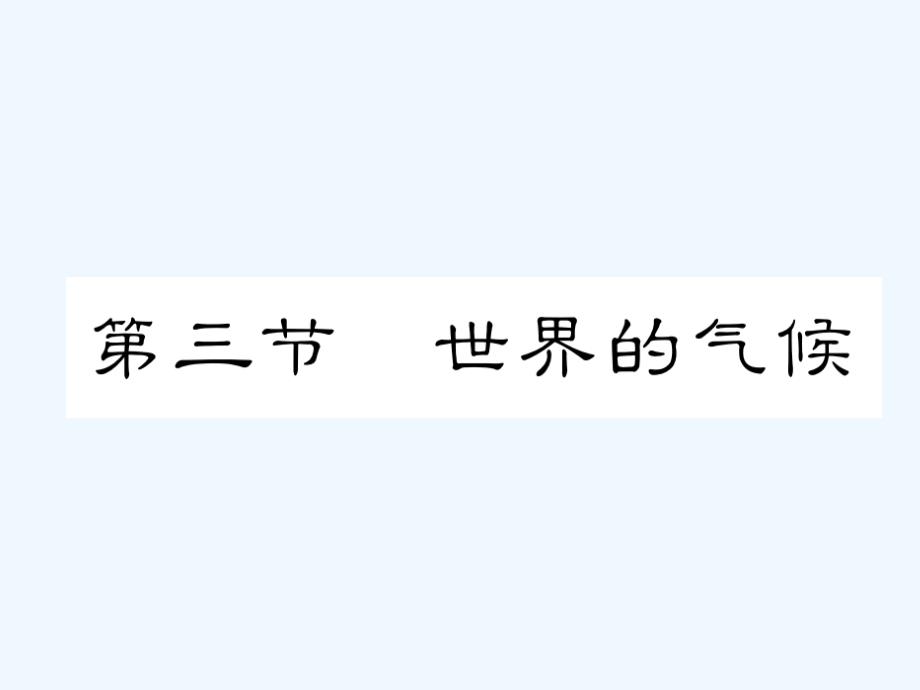 第三节　世界的气候